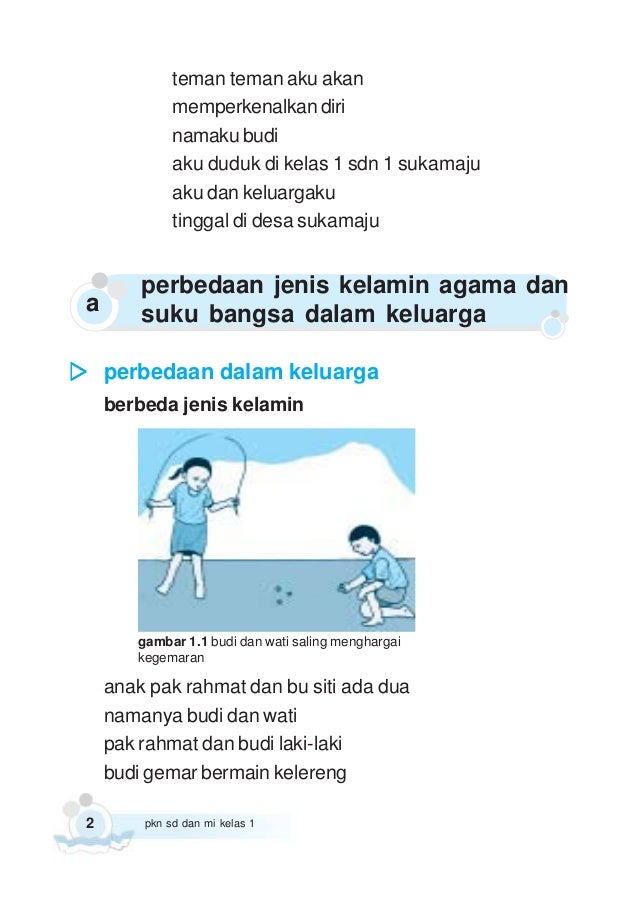 teman teman aku akan
memperkenalkan diri
namaku budi
aku duduk di kelas 1 sdn 1 sukamaju
aku dan keluargaku
tinggal di desa sukamaju

a perbedaan jenis kelamin agama dan suku bangsa dalam keluarga

perbedaan dalam keluarga

berbeda jenis kelamin

gambar 1.1 budi dan wati saling menghargai kegemaran

anak pak rahmat dan bu siti ada dua
namanya budi dan wati
pak rahmat dan budi laki-laki
budi gemar bermain kelereng

2 pkn sd dan mi kelas 1